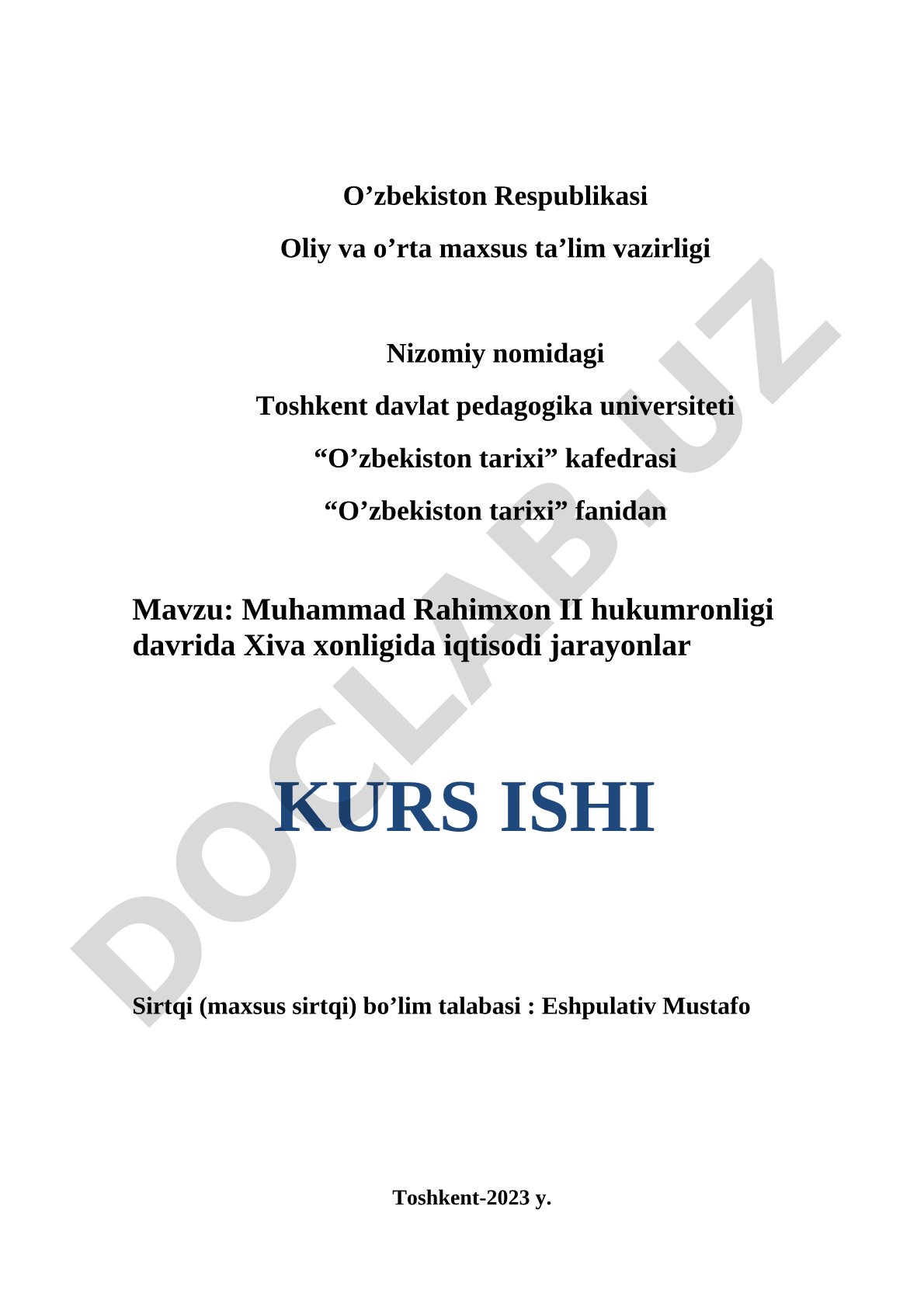 O’zbekiston Respublikasi

Oliy va o’rta maxsus ta’lim vazirligi

Nizomiy nomidagi

Toshkent davlat pedagogika universiteti

“O’zbekiston tarixi” kafedrasi

“O’zbekiston tarixi” fanidan

Mavzu: Muhammad Rahimxon II hukumronligi davrida Xiva xonligida iqtisodi jarayonlar

KURS ISHI

Sirtqi (maxsus sirtqi) bo’lim talabasi : Eshpulativ Mustafo

Toshkent-2023 y.

DOCLAB.UZ